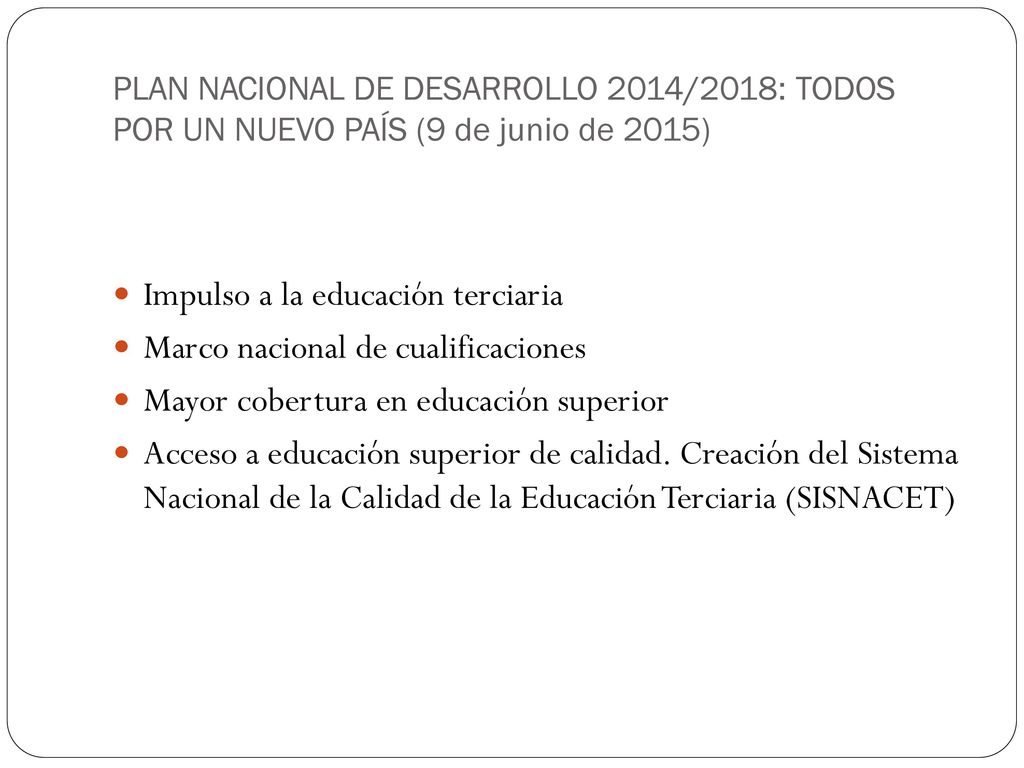 PLAN NACIONAL DE DESARROLLO 2014/2018: TODOS POR UN NUEVO PAÍS (9 de junio de 2015)

Impulso a la educación terciaria
Marco nacional de cualificaciones
Mayor cobertura en educación superior
Acceso a educación superior de calidad. Creación del Sistema Nacional de la Calidad de la Educación Terciaria (SISNACET)